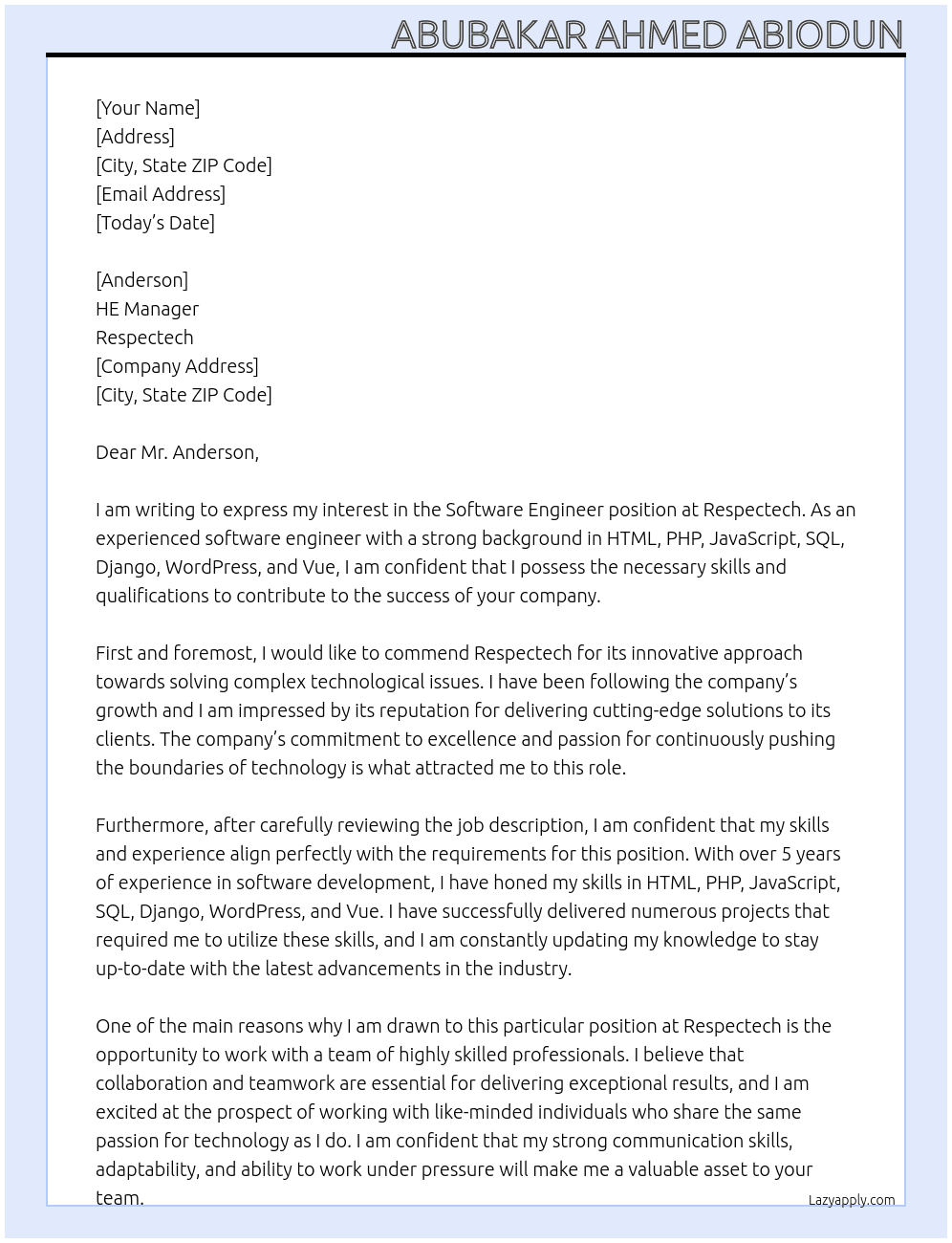 ABUBAKAR AHMED ABIODUN

[Your Name]
[Address]
[City, State ZIP Code]
[Email Address]
[Today's Date]

[Anderson]
HE Manager
Respectech
[Company Address]
[City, State ZIP Code]

Dear Mr. Anderson,

I am writing to express my interest in the Software Engineer position at Respectech. As an experienced software engineer with a strong background in HTML, PHP, JavaScript, SQL, Django, WordPress, and Vue, I am confident that I possess the necessary skills and qualifications to contribute to the success of your company.

First and foremost, I would like to commend Respectech for its innovative approach towards solving complex technological issues. I have been following the company's growth and I am impressed by its reputation for delivering cutting-edge solutions to its clients. The company's commitment to excellence and passion for continuously pushing the boundaries of technology is what attracted me to this role.

Furthermore, after carefully reviewing the job description, I am confident that my skills and experience align perfectly with the requirements for this position. With over 5 years of experience in software development, I have honed my skills in HTML, PHP, JavaScript, SQL, Django, WordPress, and Vue. I have successfully delivered numerous projects that required me to utilize these skills, and I am constantly updating my knowledge to stay up-to-date with the latest advancements in the industry.

One of the main reasons why I am drawn to this particular position at Respectech is the opportunity to work with a team of highly skilled professionals. I believe that collaboration and teamwork are essential for delivering exceptional results, and I am excited at the prospect of working with like-minded individuals who share the same passion for technology as I do. I am confident that my strong communication skills, adaptability, and ability to work under pressure will make me a valuable asset to your team.

Lazyapply.com